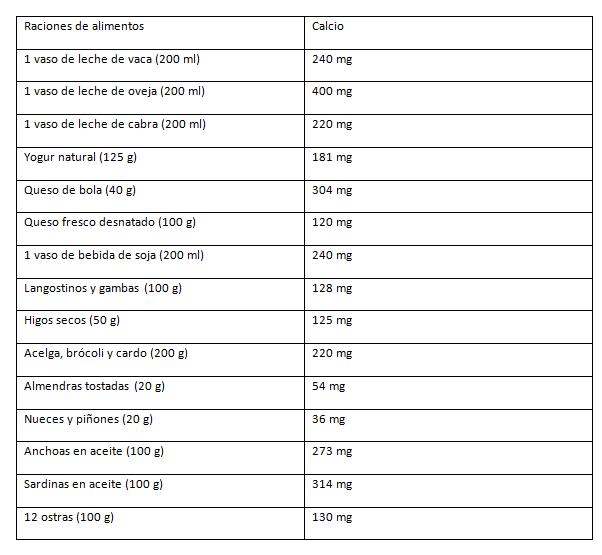 | Raciones de alimentos | Calcio |
|---|---|
| 1 vaso de leche de vaca (200 ml) | 240 mg |
| 1 vaso de leche de oveja (200 ml) | 400 mg |
| 1 vaso de leche de cabra (200 ml) | 220 mg |
| Yogur natural (125 g) | 181 mg |
| Queso de bola (40 g) | 304 mg |
| Queso fresco desnatado (100 g) | 120 mg |
| 1 vaso de bebida de soja (200 ml) | 240 mg |
| Langostinos y gambas (100 g) | 128 mg |
| Higos secos (50 g) | 125 mg |
| Acelga, brócoli y cardo (200 g) | 220 mg |
| Almendras tostadas (20 g) | 54 mg |
| Nueces y piñones (20 g) | 36 mg |
| Anchoas en aceite (100 g) | 273 mg |
| Sardinas en aceite (100 g) | 314 mg |
| 12 ostras (100 g) | 130 mg |